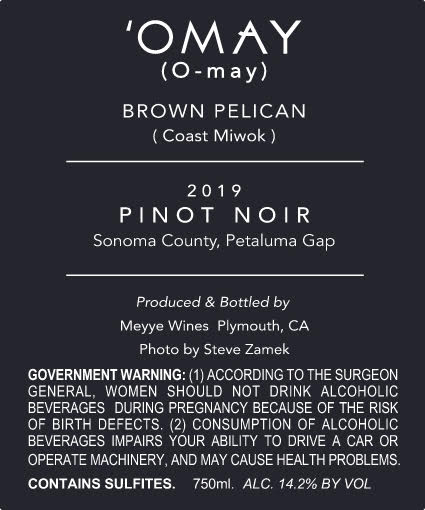 'OMAY
(O-may)

BROWN PELICAN
( Coast Miwok )

2019
PINOT NOIR
Sonoma County, Petaluma Gap

Produced & Bottled by
Meyye Wines Plymouth, CA
Photo by Steve Zamek

GOVERNMENT WARNING: (1) ACCORDING TO THE SURGEON GENERAL, WOMEN SHOULD NOT DRINK ALCOHOLIC BEVERAGES DURING PREGNANCY BECAUSE OF THE RISK OF BIRTH DEFECTS. (2) CONSUMPTION OF ALCOHOLIC BEVERAGES IMPAIRS YOUR ABILITY TO DRIVE A CAR OR OPERATE MACHINERY, AND MAY CAUSE HEALTH PROBLEMS.

CONTAINS SULFITES. 750ml. ALC. 14.2% BY VOL